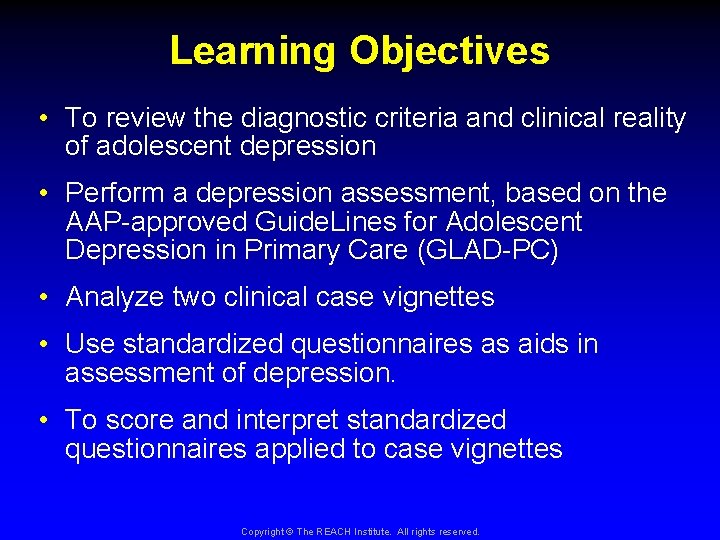 Learning Objectives

• To review the diagnostic criteria and clinical reality of adolescent depression

• Perform a depression assessment, based on the AAP-approved GuideLines for Adolescent Depression in Primary Care (GLAD-PC)

• Analyze two clinical case vignettes

• Use standardized questionnaires as aids in assessment of depression.

• To score and interpret standardized questionnaires applied to case vignettes

Copyright © The REACH Institute. All rights reserved.